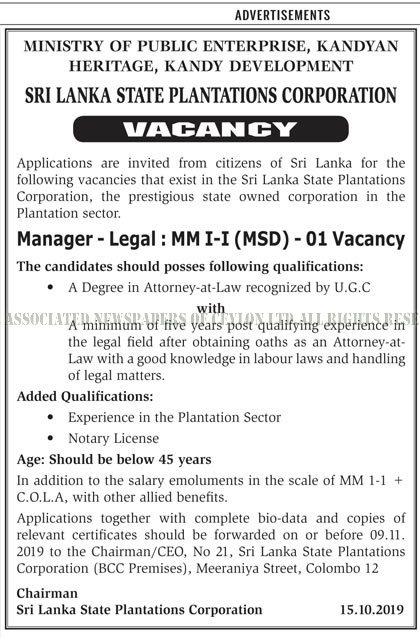 ADVERTISEMENTS

MINISTRY OF PUBLIC ENTERPRISE, KANDYAN HERITAGE, KANDY DEVELOPMENT

SRI LANKA STATE PLANTATIONS CORPORATION

VACANCY

Applications are invited from citizens of Sri Lanka for the following vacancies that exist in the Sri Lanka State Plantations Corporation, the prestigious state owned corporation in the Plantation sector.

Manager - Legal : MM I-I (MSD) - 01 Vacancy

The candidates should posses following qualifications:

• A Degree in Attorney-at-Law recognized by U.G.C

with

ASSOCIATED NEWSPAPERS OF CEYLON LTD ALL RIGHTS RESE

A minimum of five years post qualifying experience in the legal field after obtaining oaths as an Attorney-at-Law with a good knowledge in labour laws and handling of legal matters.

Added Qualifications:

• Experience in the Plantation Sector

• Notary License

Age: Should be below 45 years

In addition to the salary emoluments in the scale of MM 1-1 + C.O.L.A, with other allied benefits.

Applications together with complete bio-data and copies of relevant certificates should be forwarded on or before 09.11.2019 to the Chairman/CEO, No 21, Sri Lanka State Plantations Corporation (BCC Premises), Meeraniya Street, Colombo 12

Chairman
Sri Lanka State Plantations Corporation 15.10.2019